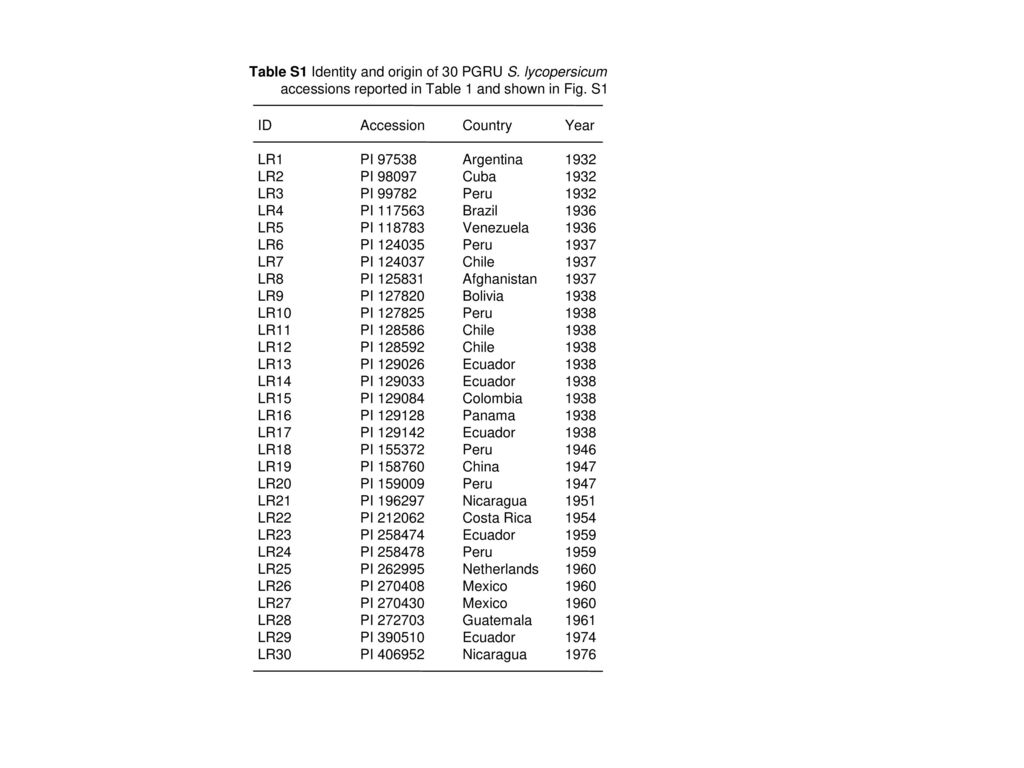 Table S1 Identity and origin of 30 PGRU S. lycopersicum accessions reported in Table 1 and shown in Fig. S1

| ID | Accession | Country | Year |
|---|---|---|---|
| LR1 | PI 97538 | Argentina | 1932 |
| LR2 | PI 98097 | Cuba | 1932 |
| LR3 | PI 99782 | Peru | 1932 |
| LR4 | PI 117563 | Brazil | 1936 |
| LR5 | PI 118783 | Venezuela | 1936 |
| LR6 | PI 124035 | Peru | 1937 |
| LR7 | PI 124037 | Chile | 1937 |
| LR8 | PI 125831 | Afghanistan | 1937 |
| LR9 | PI 127820 | Bolivia | 1938 |
| LR10 | PI 127825 | Peru | 1938 |
| LR11 | PI 128586 | Chile | 1938 |
| LR12 | PI 128592 | Chile | 1938 |
| LR13 | PI 129026 | Ecuador | 1938 |
| LR14 | PI 129033 | Ecuador | 1938 |
| LR15 | PI 129084 | Colombia | 1938 |
| LR16 | PI 129128 | Panama | 1938 |
| LR17 | PI 129142 | Ecuador | 1938 |
| LR18 | PI 155372 | Peru | 1946 |
| LR19 | PI 158760 | China | 1947 |
| LR20 | PI 159009 | Peru | 1947 |
| LR21 | PI 196297 | Nicaragua | 1951 |
| LR22 | PI 212062 | Costa Rica | 1954 |
| LR23 | PI 258474 | Ecuador | 1959 |
| LR24 | PI 258478 | Peru | 1959 |
| LR25 | PI 262995 | Netherlands | 1960 |
| LR26 | PI 270408 | Mexico | 1960 |
| LR27 | PI 270430 | Mexico | 1960 |
| LR28 | PI 272703 | Guatemala | 1961 |
| LR29 | PI 390510 | Ecuador | 1974 |
| LR30 | PI 406952 | Nicaragua | 1976 |